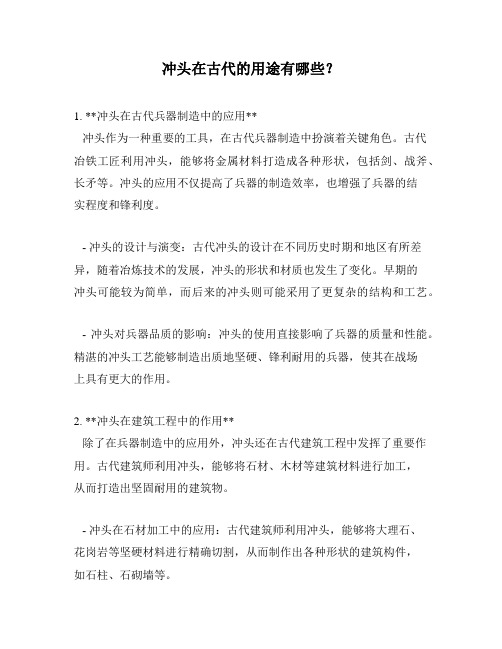 冲头在古代的用途有哪些？

1. **冲头在古代兵器制造中的应用**
冲头作为一种重要的工具，在古代兵器制造中扮演着关键角色。古代冶铁工匠利用冲头，能够将金属材料打造成各种形状，包括剑、战斧、长矛等。冲头的应用不仅提高了兵器的制造效率，也增强了兵器的结实程度和锋利度。

- 冲头的设计与演变：古代冲头的设计在不同历史时期和地区有所差异，随着冶炼技术的发展，冲头的形状和材质也发生了变化。早期的冲头可能较为简单，而后来的冲头则可能采用了更复杂的结构和工艺。

- 冲头对兵器品质的影响：冲头的使用直接影响了兵器的质量和性能。精湛的冲头工艺能够制造出质地坚硬、锋利耐用的兵器，使其在战场上具有更大的作用。

2. **冲头在建筑工程中的作用**
除了在兵器制造中的应用外，冲头还在古代建筑工程中发挥了重要作用。古代建筑师利用冲头，能够将石材、木材等建筑材料进行加工，从而打造出坚固耐用的建筑物。

- 冲头在石材加工中的应用：古代建筑师利用冲头，能够将大理石、花岗岩等坚硬材料进行精确切割，从而制作出各种形状的建筑构件，如石柱、石砌墙等。